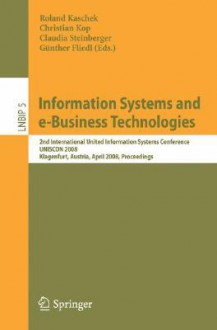 Roland Kaschek
Christian Kop
Claudia Steinberger
Günther Fliedl (Eds.)

LNBIP 5

Information Systems and e-Business Technologies

2nd International United Information Systems Conference
UNISCON 2008
Klagenfurt, Austria, April 2008, Proceedings

Springer